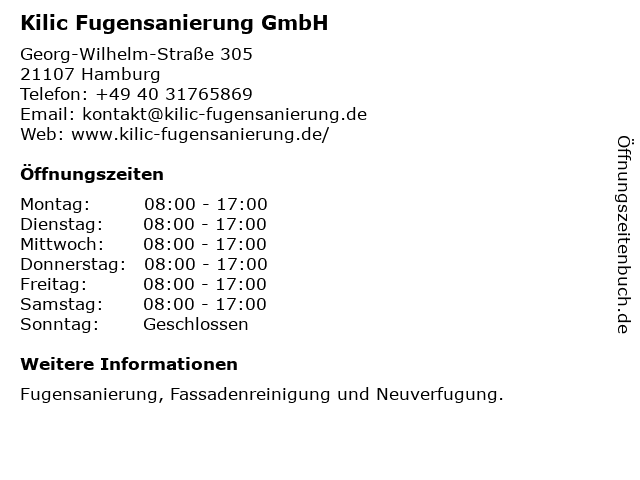 Kilic Fugensanierung GmbH

Georg-Wilhelm-Straße 305
21107 Hamburg
Telefon: +49 40 31765869
Email: kontakt@kilic-fugensanierung.de
Web: www.kilic-fugensanierung.de/

Öffnungszeiten

Montag: 08:00 - 17:00
Dienstag: 08:00 - 17:00
Mittwoch: 08:00 - 17:00
Donnerstag: 08:00 - 17:00
Freitag: 08:00 - 17:00
Samstag: 08:00 - 17:00
Sonntag: Geschlossen

Weitere Informationen

Fugensanierung, Fassadenreinigung und Neuverfugung.

Öffnungszeitenbuch.de